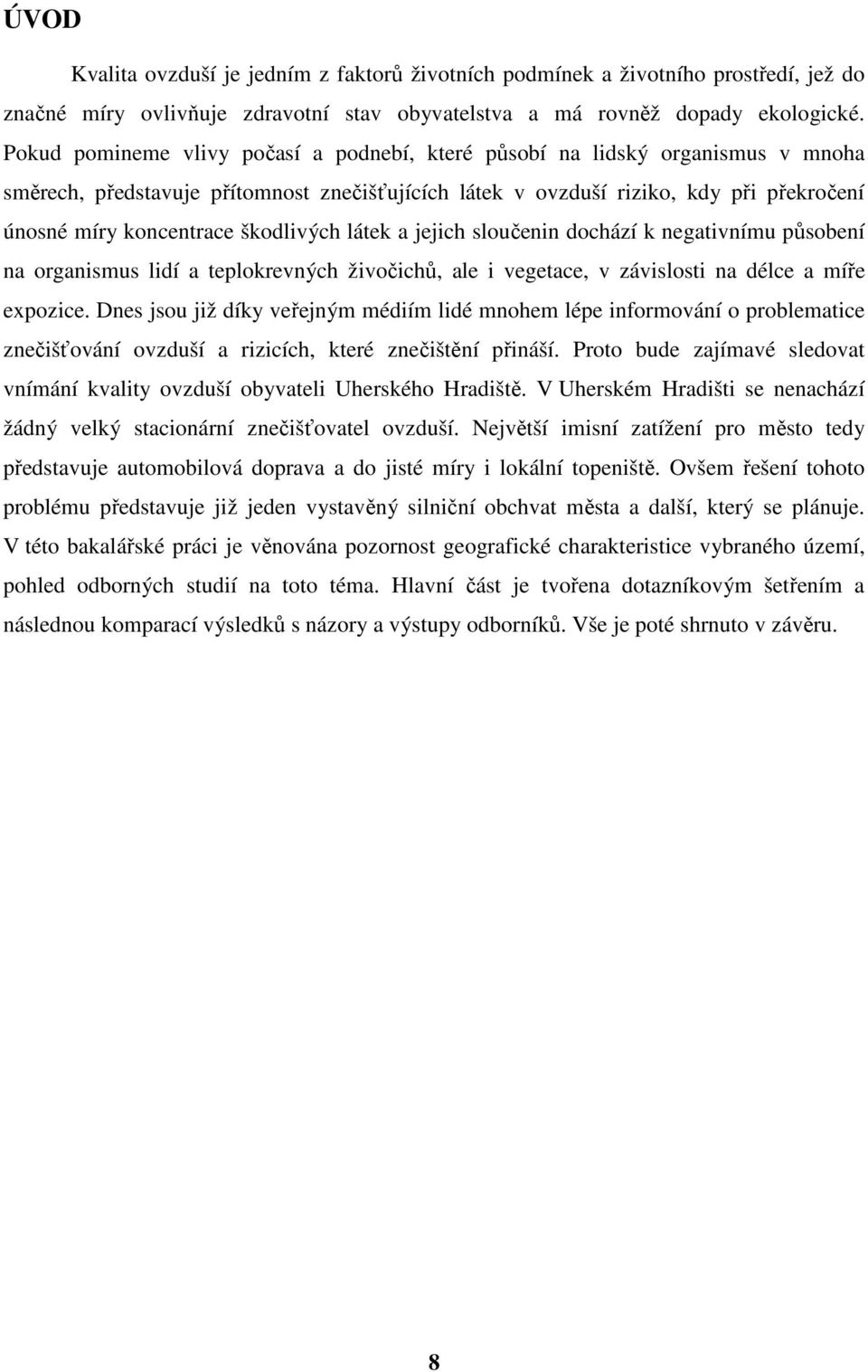 ÚVOD

Kvalita ovzduší je jedním z faktorů životních podmínek a životního prostředí, jež do značné míry ovlivňuje zdravotní stav obyvatelstva a má rovněž dopady ekologické. Pokud pomineme vlivy počasí a podnebí, které působí na lidský organismus v mnoha směrech, představuje přítomnost znečišťujících látek v ovzduší riziko, kdy při překročení únosné míry koncentrace škodlivých látek a jejich sloučenin dochází k negativnímu působení na organismus lidí a teplokrevných živočichů, ale i vegetace, v závislosti na délce a míře expozice. Dnes jsou již díky veřejným médiím lidé mnohem lépe informování o problematice znečišťování ovzduší a rizicích, které znečištění přináší. Proto bude zajímavé sledovat vnímání kvality ovzduší obyvateli Uherského Hradiště. V Uherském Hradišti se nenachází žádný velký stacionární znečišťovatel ovzduší. Největší imisní zatížení pro město tedy představuje automobilová doprava a do jisté míry i lokální topeniště. Ovšem řešení tohoto problému představuje již jeden vystavěný silniční obchvat města a další, který se plánuje. V této bakalářské práci je věnována pozornost geografické charakteristice vybraného území, pohled odborných studií na toto téma. Hlavní část je tvořena dotazníkovým šetřením a následnou komparací výsledků s názory a výstupy odborníků. Vše je poté shrnuto v závěru.

8